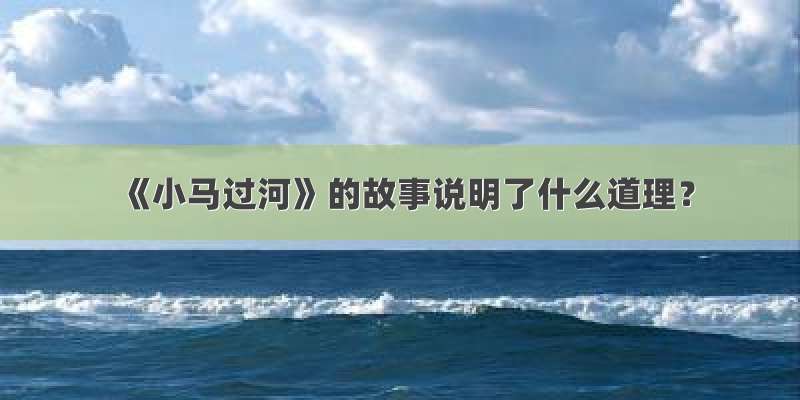 《小马过河》的故事说明了什么道理？